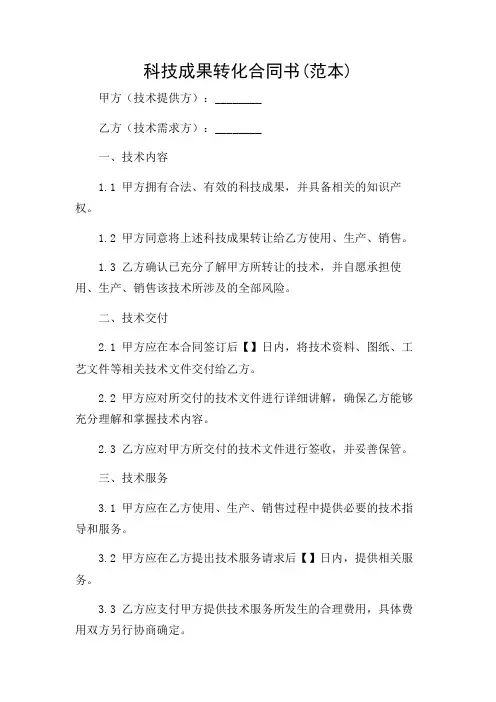 科技成果转化合同书(范本)

甲方（技术提供方）：________

乙方（技术需求方）：________

一、技术内容

1.1 甲方拥有合法、有效的科技成果，并具备相关的知识产权。

1.2 甲方同意将上述科技成果转让给乙方使用、生产、销售。

1.3 乙方确认已充分了解甲方所转让的技术，并自愿承担使用、生产、销售该技术所涉及的全部风险。

二、技术交付

2.1 甲方应在本合同签订后【】日内，将技术资料、图纸、工艺文件等相关技术文件交付给乙方。

2.2 甲方应对所交付的技术文件进行详细讲解，确保乙方能够充分理解和掌握技术内容。

2.3 乙方应对甲方所交付的技术文件进行签收，并妥善保管。

三、技术服务

3.1 甲方应在乙方使用、生产、销售过程中提供必要的技术指导和服务。

3.2 甲方应在乙方提出技术服务请求后【】日内，提供相关服务。

3.3 乙方应支付甲方提供技术服务所发生的合理费用，具体费用双方另行协商确定。